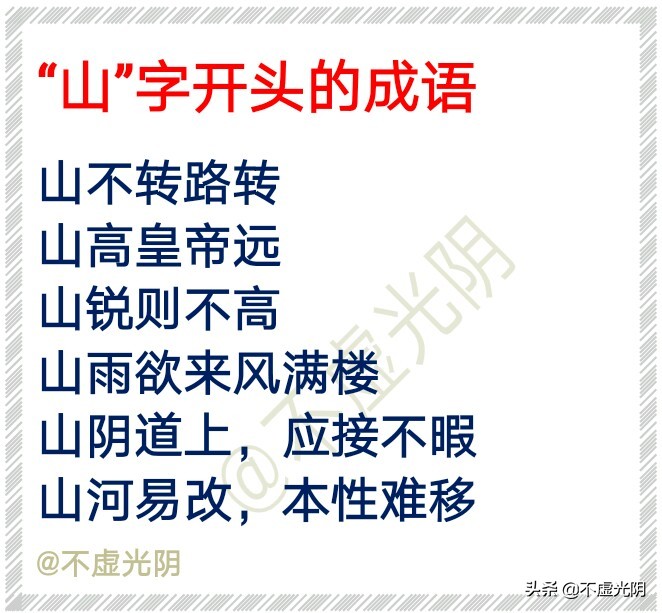 “山”字开头的成语

山不转路转
山高皇帝远
山锐则不高
山雨欲来风满楼
山阴道上，应接不暇
山河易改，本性难移

@不虚光阴

@不虚光阴

头条 @不虚光阴